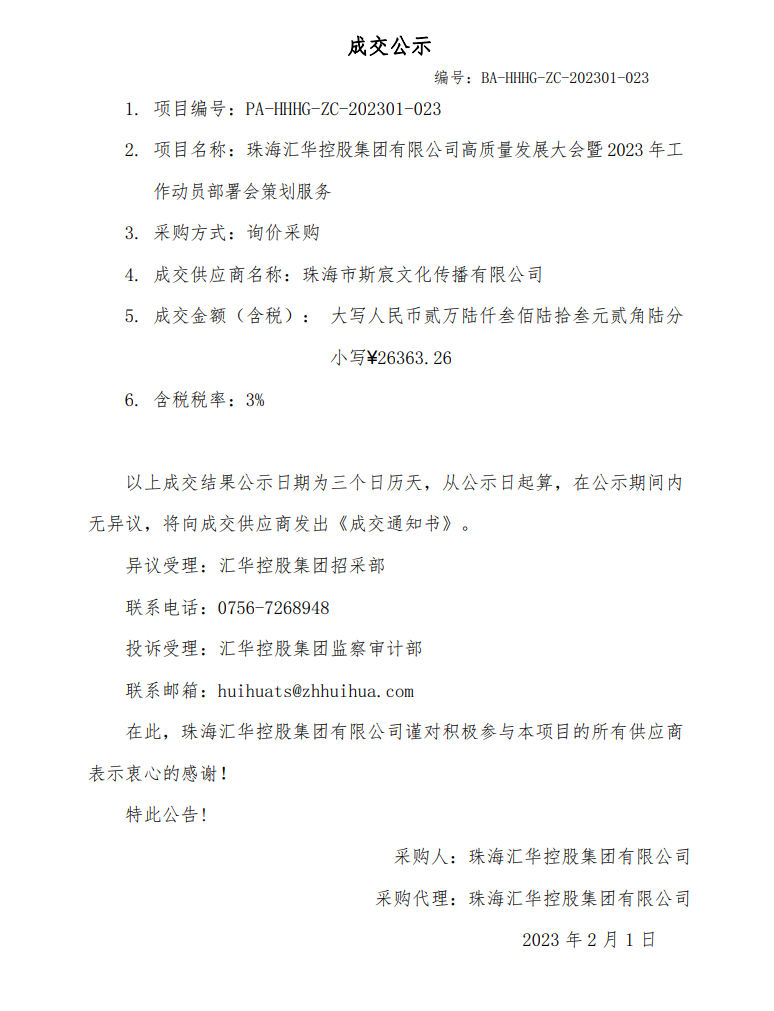 成交公示

编号：BA-HHHG-ZC-202301-023

1. 项目编号：PA-HHHG-ZC-202301-023

2. 项目名称：珠海汇华控股集团有限公司高质量发展大会暨2023年工作动员部署会策划服务

3. 采购方式：询价采购

4. 成交供应商名称：珠海市斯宸文化传播有限公司

5. 成交金额（含税）： 大写人民币贰万陆仟叁佰陆拾叁元贰角陆分

小写¥26363.26

6. 含税税率：3%

以上成交结果公示日期为三个日历天，从公示日起算，在公示期间内无异议，将向成交供应商发出《成交通知书》。

异议受理：汇华控股集团招采部

联系电话：0756-7268948

投诉受理：汇华控股集团监察审计部

联系邮箱：huihuats@zhhuihua.com

在此，珠海汇华控股集团有限公司谨对积极参与本项目的所有供应商表示衷心的感谢！

特此公告！

采购人：珠海汇华控股集团有限公司

采购代理：珠海汇华控股集团有限公司

2023年2月1日